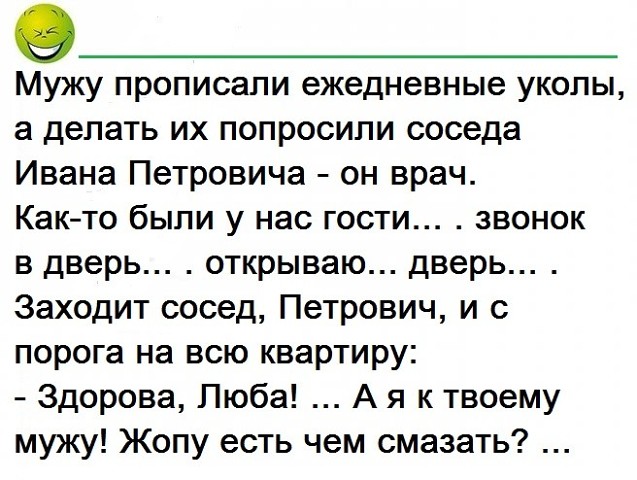 Мужу прописали ежедневные уколы, а делать их попросили соседа Ивана Петровича - он врач.
Как-то были у нас гости... . звонок в дверь... . открываю... дверь... .
Заходит сосед, Петрович, и с порога на всю квартиру:
- Здорова, Люба! ... А я к твоему мужу! Жопу есть чем смазать? ...